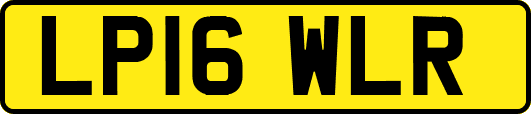 LP16 WLR